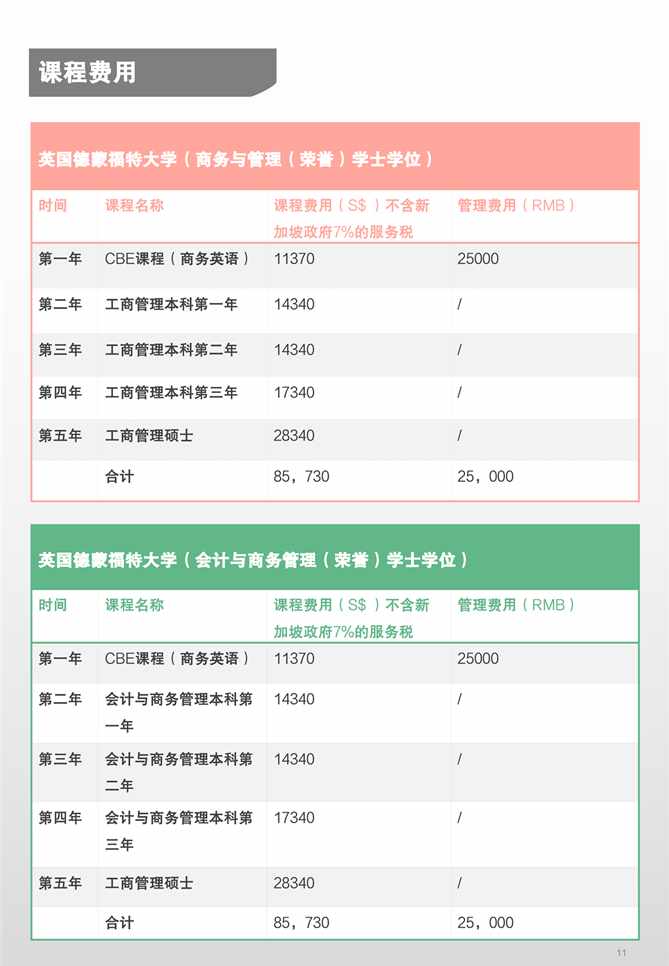 课程费用

英国德蒙福特大学（商务与管理（荣誉）学士学位）

| 时间 | 课程名称 | 课程费用（S$）不含新加坡政府7%的服务税 | 管理费用（RMB） |
|---|---|---|---|
| 第一年 | CBE课程（商务英语） | 11370 | 25000 |
| 第二年 | 工商管理本科第一年 | 14340 | / |
| 第三年 | 工商管理本科第二年 | 14340 | / |
| 第四年 | 工商管理本科第三年 | 17340 | / |
| 第五年 | 工商管理硕士 | 28340 | / |
| | 合计 | 85，730 | 25，000 |

英国德蒙福特大学（会计与商务管理（荣誉）学士学位）

| 时间 | 课程名称 | 课程费用（S$）不含新加坡政府7%的服务税 | 管理费用（RMB） |
|---|---|---|---|
| 第一年 | CBE课程（商务英语） | 11370 | 25000 |
| 第二年 | 会计与商务管理本科第一年 | 14340 | / |
| 第三年 | 会计与商务管理本科第二年 | 14340 | / |
| 第四年 | 会计与商务管理本科第三年 | 17340 | / |
| 第五年 | 工商管理硕士 | 28340 | / |
| | 合计 | 85，730 | 25，000 |

11